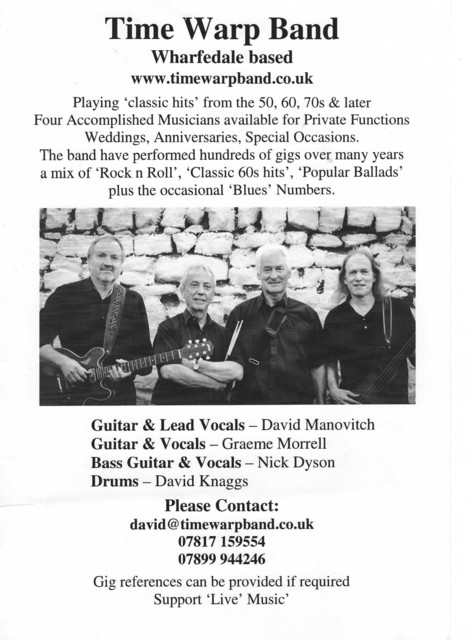 Time Warp Band
Wharfedale based
www.timewarpband.co.uk

Playing 'classic hits' from the 50, 60, 70s & later
Four Accomplished Musicians available for Private Functions
Weddings, Anniversaries, Special Occasions.
The band have performed hundreds of gigs over many years
a mix of 'Rock n Roll', 'Classic 60s hits', 'Popular Ballads'
plus the occasional 'Blues' Numbers.

Guitar & Lead Vocals – David Manovitch
Guitar & Vocals – Graeme Morrell
Bass Guitar & Vocals – Nick Dyson
Drums – David Knaggs

Please Contact:
david@timewarpband.co.uk
07817 159554
07899 944246

Gig references can be provided if required
Support 'Live' Music'